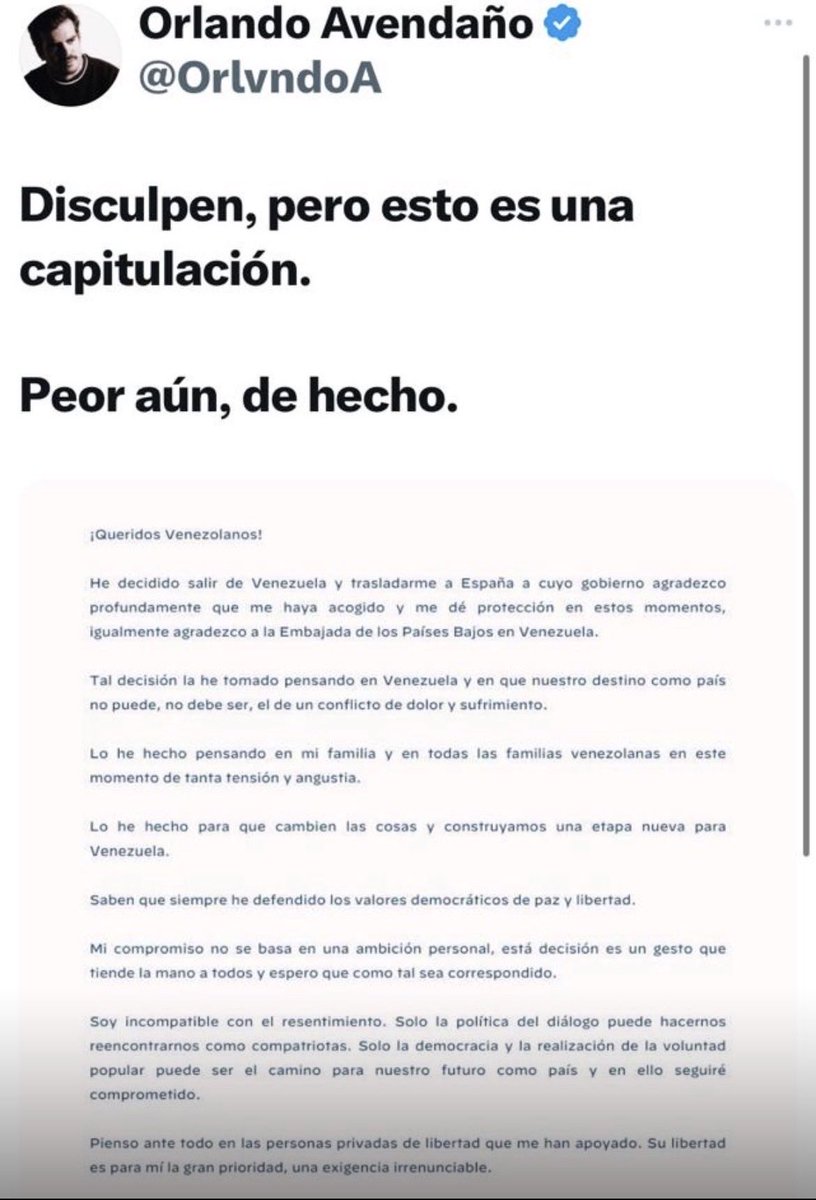 Orlando Avendaño
@OrlvndoA

Disculpen, pero esto es una capitulación.

Peor aún, de hecho.

¡Queridos Venezolanos!

He decidido salir de Venezuela y trasladarme a España a cuyo gobierno agradezco profundamente que me haya acogido y me dé protección en estos momentos, igualmente agradezco a la Embajada de los Países Bajos en Venezuela.

Tal decisión la he tomado pensando en Venezuela y en que nuestro destino como país no puede, no debe ser, el de un conflicto de dolor y sufrimiento.

Lo he hecho pensando en mi familia y en todas las familias venezolanas en este momento de tanta tensión y angustia.

Lo he hecho para que cambien las cosas y construyamos una etapa nueva para Venezuela.

Saben que siempre he defendido los valores democráticos de paz y libertad.

Mi compromiso no se basa en una ambición personal, está decisión es un gesto que tiende la mano a todos y espero que como tal sea correspondido.

Soy incompatible con el resentimiento. Solo la política del diálogo puede hacernos reencontrarnos como compatriotas. Solo la democracia y la realización de la voluntad popular puede ser el camino para nuestro futuro como país y en ello seguiré comprometido.

Pienso ante todo en las personas privadas de libertad que me han apoyado. Su libertad es para mí la gran prioridad, una exigencia irrenunciable.